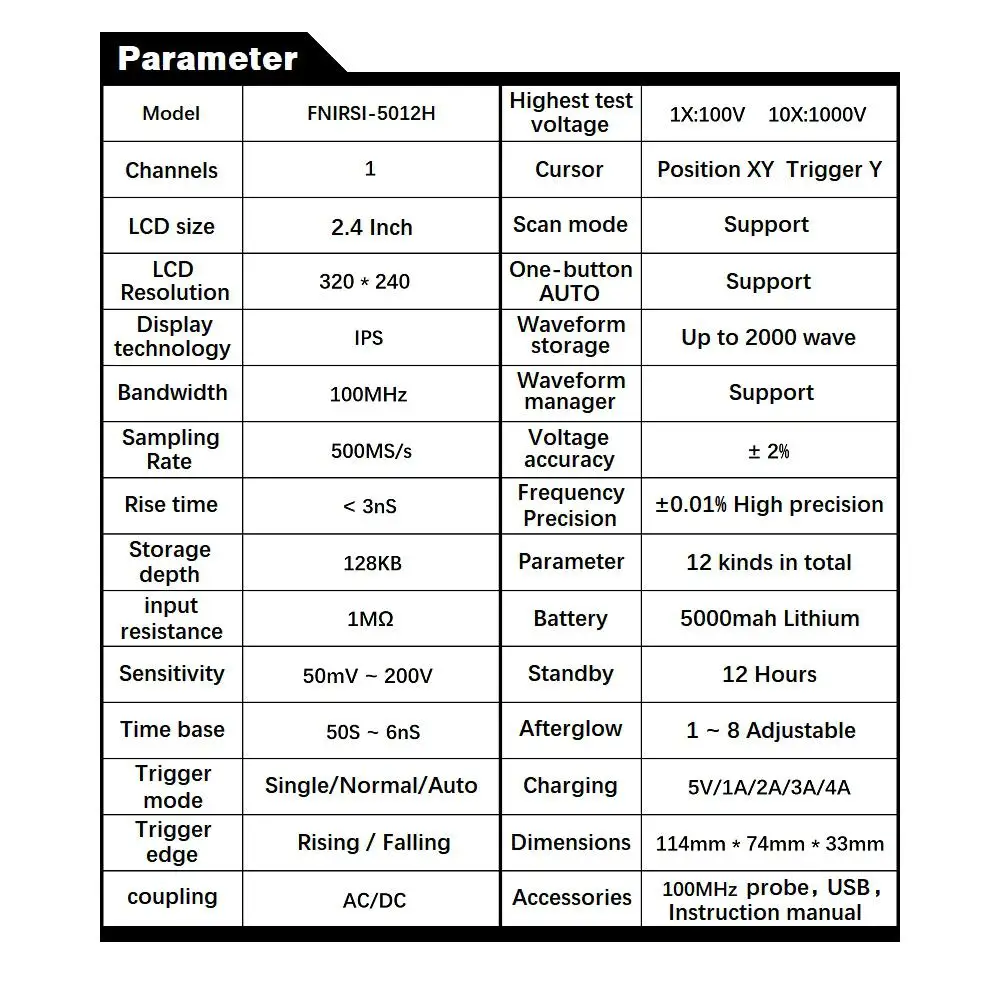 Parameter

| Model | FNIRSI-5012H | Highest test voltage | 1X:100V 10X:1000V |
|---|---|---|---|
| Channels | 1 | Cursor | Position XY Trigger Y |
| LCD size | 2.4 Inch | Scan mode | Support |
| LCD Resolution | 320 * 240 | One-button AUTO | Support |
| Display technology | IPS | Waveform storage | Up to 2000 wave |
| Bandwidth | 100MHz | Waveform manager | Support |
| Sampling Rate | 500MS/s | Voltage accuracy | ± 2% |
| Rise time | < 3nS | Frequency Precision | ±0.01% High precision |
| Storage depth | 128KB | Parameter | 12 kinds in total |
| input resistance | 1MΩ | Battery | 5000mah Lithium |
| Sensitivity | 50mV ~ 200V | Standby | 12 Hours |
| Time base | 50S ~ 6nS | Afterglow | 1 ~ 8 Adjustable |
| Trigger mode | Single/Normal/Auto | Charging | 5V/1A/2A/3A/4A |
| Trigger edge | Rising / Falling | Dimensions | 114mm * 74mm * 33mm |
| coupling | AC/DC | Accessories | 100MHz probe, USB, Instruction manual |